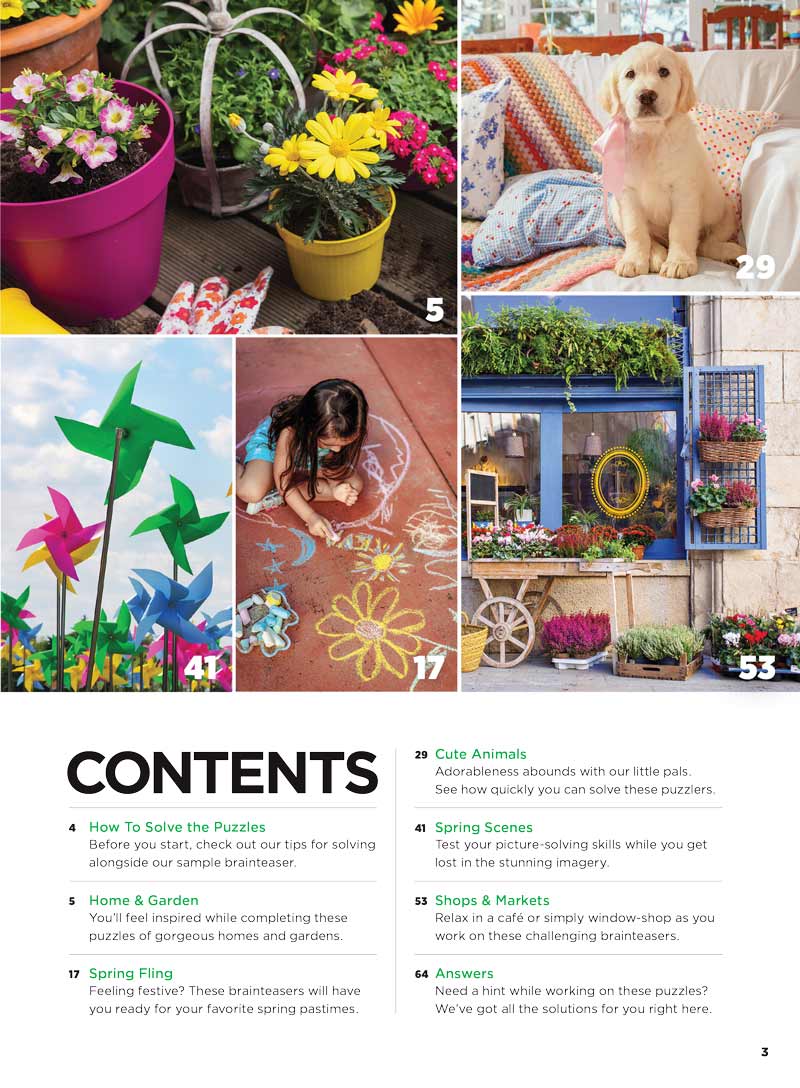 5

29

41

17

53

CONTENTS

4 How To Solve the Puzzles
Before you start, check out our tips for solving alongside our sample brainteaser.

5 Home & Garden
You'll feel inspired while completing these puzzles of gorgeous homes and gardens.

17 Spring Fling
Feeling festive? These brainteasers will have you ready for your favorite spring pastimes.

29 Cute Animals
Adorableness abounds with our little pals. See how quickly you can solve these puzzlers.

41 Spring Scenes
Test your picture-solving skills while you get lost in the stunning imagery.

53 Shops & Markets
Relax in a café or simply window-shop as you work on these challenging brainteasers.

64 Answers
Need a hint while working on these puzzles? We've got all the solutions for you right here.

3